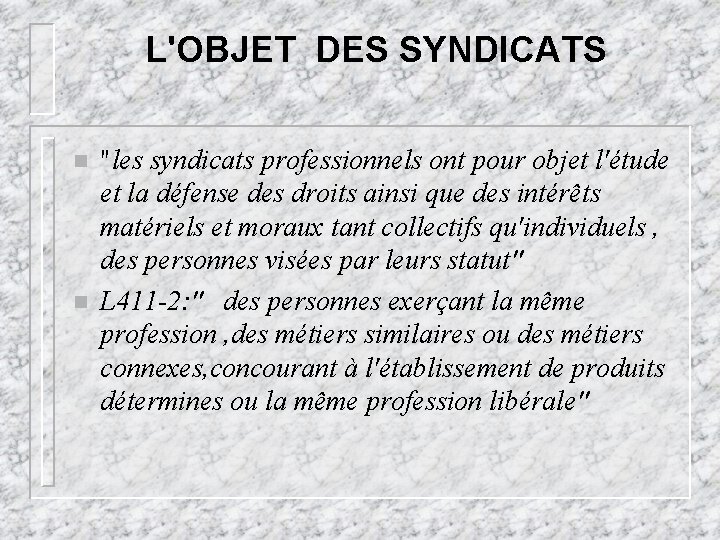 L'OBJET DES SYNDICATS

"les syndicats professionnels ont pour objet l'étude et la défense des droits ainsi que des intérêts matériels et moraux tant collectifs qu'individuels , des personnes visées par leurs statut"

L411-2:" des personnes exerçant la même profession ,des métiers similaires ou des métiers connexes,concourant à l'établissement de produits détermines ou la même profession libérale"